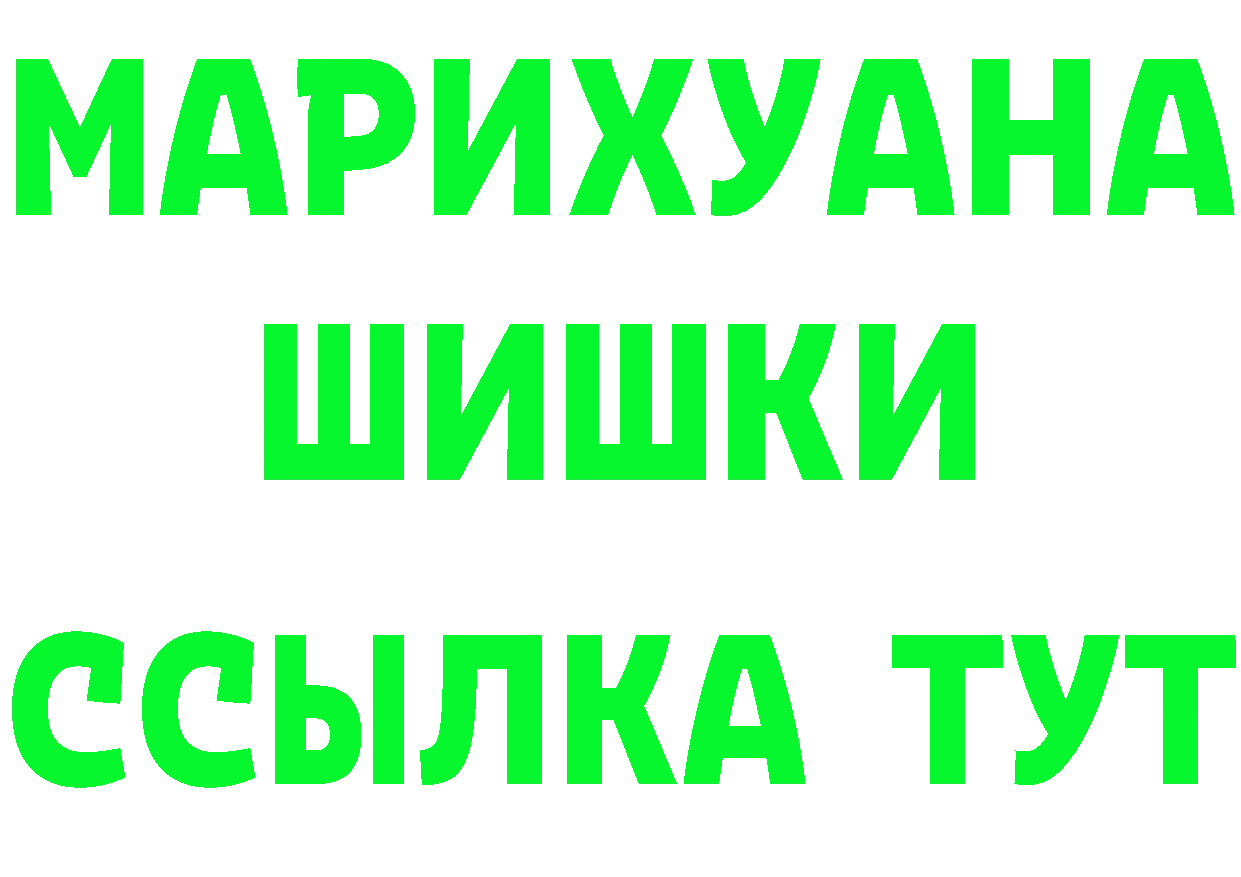 МАРИХУАНА
ШИШКИ
ССЫЛКА ТУТ